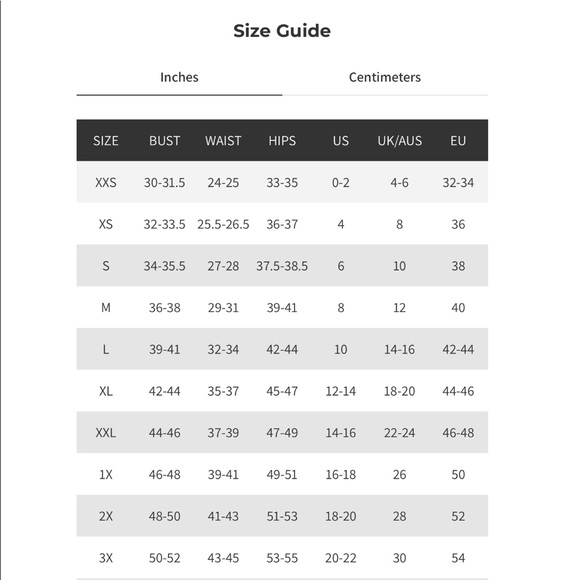 Size Guide

Inches

Centimeters

| SIZE | BUST | WAIST | HIPS | US | UK/AUS | EU |
|---|---|---|---|---|---|---|
| XXS | 30-31.5 | 24-25 | 33-35 | 0-2 | 4-6 | 32-34 |
| XS | 32-33.5 | 25.5-26.5 | 36-37 | 4 | 8 | 36 |
| S | 34-35.5 | 27-28 | 37.5-38.5 | 6 | 10 | 38 |
| M | 36-38 | 29-31 | 39-41 | 8 | 12 | 40 |
| L | 39-41 | 32-34 | 42-44 | 10 | 14-16 | 42-44 |
| XL | 42-44 | 35-37 | 45-47 | 12-14 | 18-20 | 44-46 |
| XXL | 44-46 | 37-39 | 47-49 | 14-16 | 22-24 | 46-48 |
| 1X | 46-48 | 39-41 | 49-51 | 16-18 | 26 | 50 |
| 2X | 48-50 | 41-43 | 51-53 | 18-20 | 28 | 52 |
| 3X | 50-52 | 43-45 | 53-55 | 20-22 | 30 | 54 |